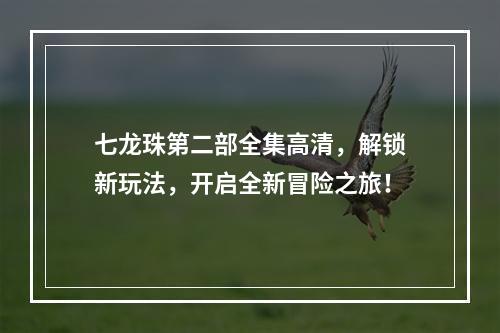 七龙珠第二部全集高清，解锁新玩法，开启全新冒险之旅！